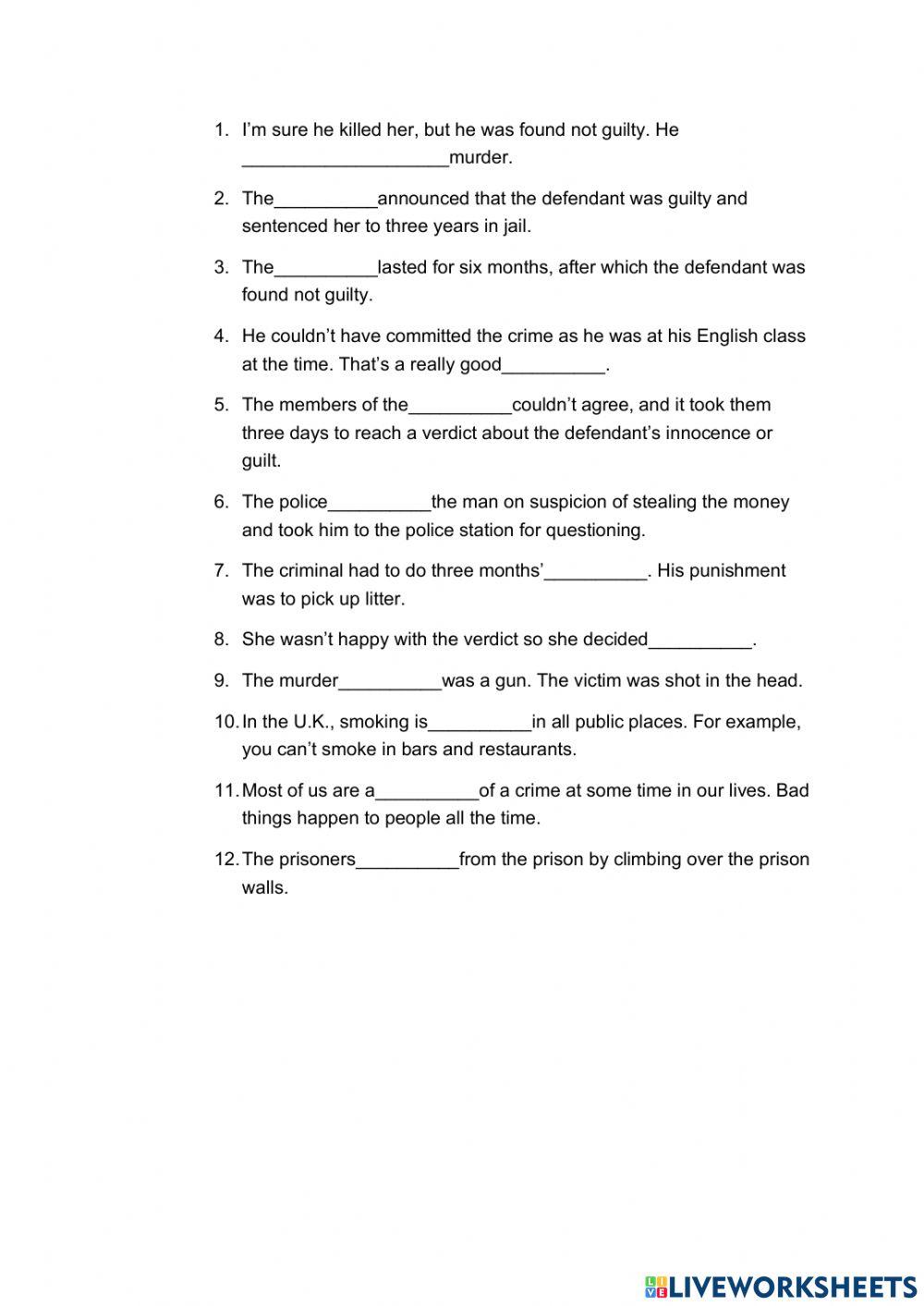 1. I'm sure he killed her, but he was found not guilty. He ____________________murder.

2. The__________announced that the defendant was guilty and sentenced her to three years in jail.

3. The__________lasted for six months, after which the defendant was found not guilty.

4. He couldn't have committed the crime as he was at his English class at the time. That's a really good__________.

5. The members of the__________couldn't agree, and it took them three days to reach a verdict about the defendant's innocence or guilt.

6. The police__________the man on suspicion of stealing the money and took him to the police station for questioning.

7. The criminal had to do three months'__________. His punishment was to pick up litter.

8. She wasn't happy with the verdict so she decided__________.

9. The murder__________was a gun. The victim was shot in the head.

10. In the U.K., smoking is__________in all public places. For example, you can't smoke in bars and restaurants.

11. Most of us are a__________of a crime at some time in our lives. Bad things happen to people all the time.

12. The prisoners__________from the prison by climbing over the prison walls.

LIVEWORKSHEETS